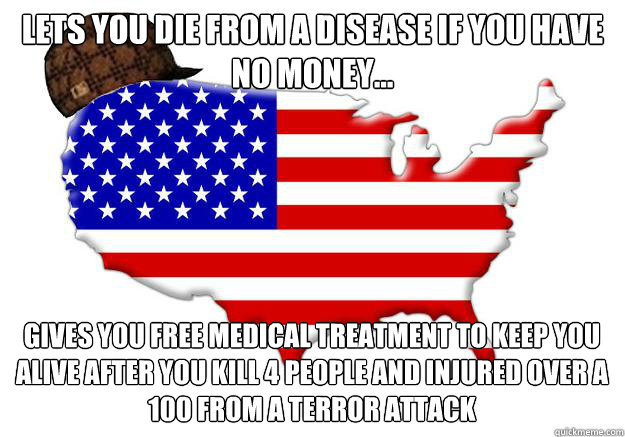 LETS YOU DIE FROM A DISEASE IF YOU HAVE NO MONEY...

GIVES YOU FREE MEDICAL TREATMENT TO KEEP YOU ALIVE AFTER YOU KILL 4 PEOPLE AND INJURED OVER A 100 FROM A TERROR ATTACK

quickmeme.com